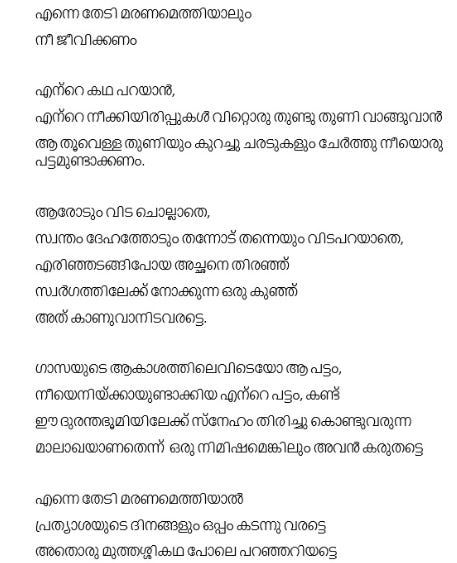 എന്നെ തേടി മരണമെത്തിയാലും
നീ ജീവിക്കണം

എന്റെ കഥ പറയാൻ,
എന്റെ നീക്കിയിരിപ്പുകൾ വിറ്റൊരു തുണ്ടു തുണി വാങ്ങുവാൻ
ആ തൂവെള്ള തുണിയും കുറച്ചു ചരടുകളും ചേർത്തു നീയൊരു പട്ടമുണ്ടാക്കണം.

ആരോടും വിട ചൊല്ലാതെ,
സ്വന്തം ദേഹത്തോടും തന്നോട് തന്നെയും വിടപറയാതെ,
എരിഞ്ഞടങ്ങിപോയ അച്ഛനെ തിരഞ്ഞ്
സ്വർഗത്തിലേക്ക് നോക്കുന്ന ഒരു കുഞ്ഞ്
അത് കാണുവാനിടവരട്ടെ.

ഗാസയുടെ ആകാശത്തിലെവിടെയോ ആ പട്ടം,
നീയെനിയ്ക്കായുണ്ടാക്കിയ എന്റെ പട്ടം, കണ്ട്
ഈ ദുരന്തഭൂമിയിലേക്ക് സ്നേഹം തിരിച്ചു കൊണ്ടുവരുന്ന
മാലാഖയാണതെന്ന് ഒരു നിമിഷമെങ്കിലും അവൻ കരുതട്ടെ

എന്നെ തേടി മരണമെത്തിയാൽ
പ്രത്യാശയുടെ ദിനങ്ങളും ഒപ്പം കടന്നു വരട്ടെ
അതൊരു മുത്തശ്ശികഥ പോലെ പറഞ്ഞറിയട്ടെ